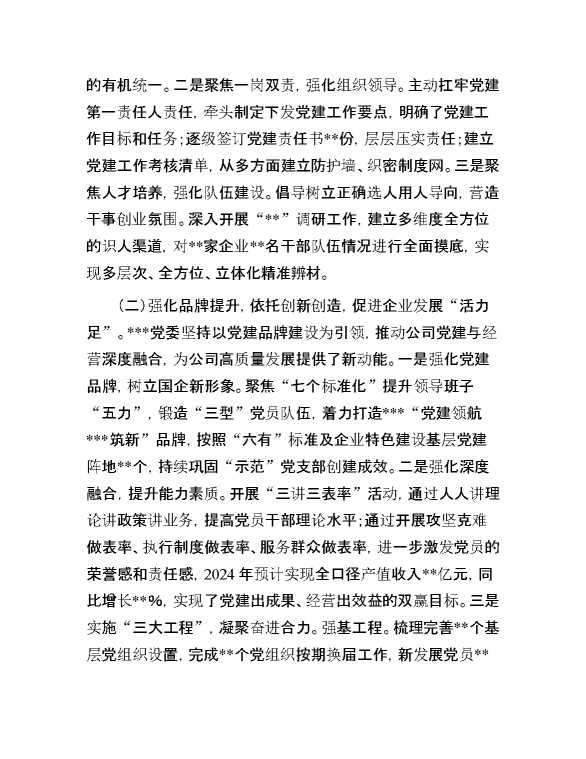 的有机统一。二是聚焦一岗双责，强化组织领导。主动扛牢党建第一责任人责任，牵头制定下发党建工作要点，明确了党建工作目标和任务；逐级签订党建责任书**份，层层压实责任；建立党建工作考核清单，从多方面建立防护墙、织密制度网。三是聚焦人才培养，强化队伍建设。倡导树立正确选人用人导向，营造干事创业氛围。深入开展“**”调研工作，建立多维度全方位的识人渠道，对**家企业**名干部队伍情况进行全面摸底，实现多层次、全方位、立体化精准辨材。

（二）强化品牌提升，依托创新创造，促进企业发展“活力足”。***党委坚持以党建品牌建设为引领，推动公司党建与经营深度融合，为公司高质量发展提供了新动能。一是强化党建品牌，树立国企新形象。聚焦“七个标准化”提升领导班子“五力”，锻造“三型”党员队伍，着力打造***“党建领航***筑新”品牌，按照“六有”标准及企业特色建设基层党建阵地**个，持续巩固“示范”党支部创建成效。二是强化深度融合，提升能力素质。开展“三讲三表率”活动，通过人人讲理论讲政策讲业务，提高党员干部理论水平；通过开展攻坚克难做表率、执行制度做表率、服务群众做表率，进一步激发党员的荣誉感和责任感，2024年预计实现全口径产值收入**亿元，同比增长**%，实现了党建出成果、经营出效益的双赢目标。三是实施“三大工程”，凝聚奋进合力。强基工程。梳理完善**个基层党组织设置，完成**个党组织按期换届工作，新发展党员**